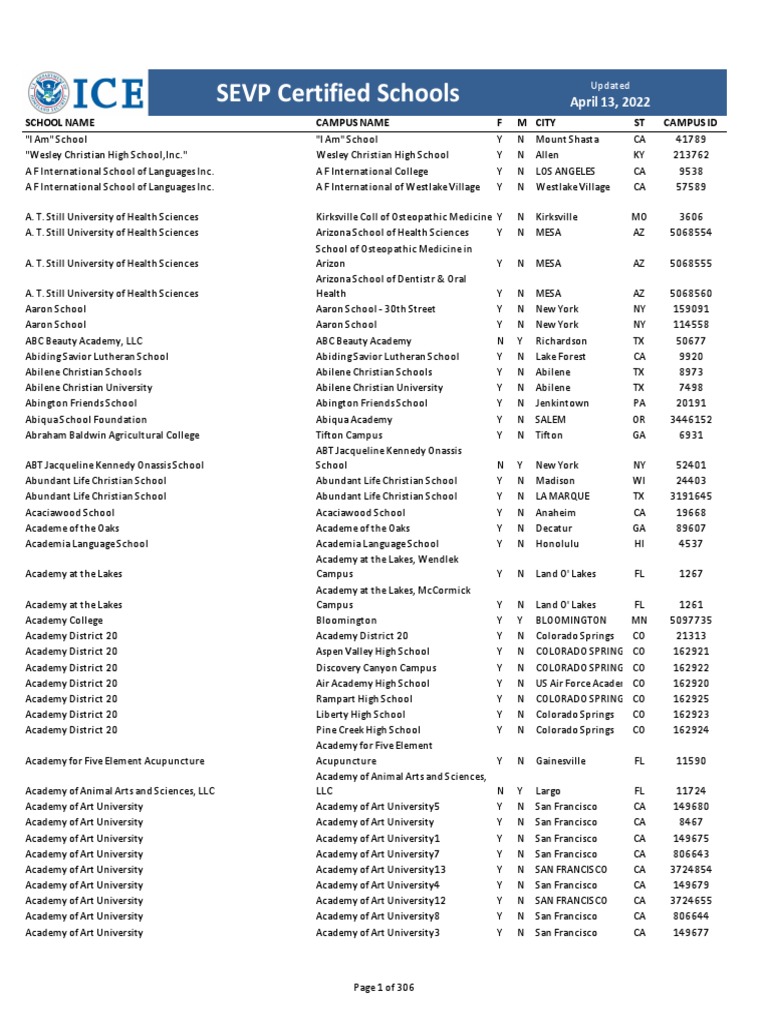 ICE

SEVP Certified Schools

Updated
April 13, 2022

| SCHOOL NAME | CAMPUS NAME | F | M | CITY | ST | CAMPUS ID |
|---|---|---|---|---|---|---|
| "I Am" School | "I Am" School | Y | N | Mount Shasta | CA | 41789 |
| "Wesley Christian High School, Inc." | Wesley Christian High School | Y | N | Allen | KY | 213762 |
| A F International School of Languages Inc. | A F International College | Y | N | LOS ANGELES | CA | 9538 |
| A F International School of Languages Inc. | A F International of Westlake Village | Y | N | Westlake Village | CA | 57589 |
| A. T. Still University of Health Sciences | Kirksville Coll of Osteopathic Medicine | Y | N | Kirksville | MO | 3606 |
| A. T. Still University of Health Sciences | Arizona School of Health Sciences | Y | N | MESA | AZ | 5068554 |
| A. T. Still University of Health Sciences | School of Osteopathic Medicine in Arizon | Y | N | MESA | AZ | 5068555 |
| A. T. Still University of Health Sciences | Arizona School of Dentistr & Oral Health | Y | N | MESA | AZ | 5068560 |
| Aaron School | Aaron School - 30th Street | Y | N | New York | NY | 159091 |
| Aaron School | Aaron School | Y | N | New York | NY | 114558 |
| ABC Beauty Academy, LLC | ABC Beauty Academy | N | Y | Richardson | TX | 50677 |
| Abiding Savior Lutheran School | Abiding Savior Lutheran School | Y | N | Lake Forest | CA | 9920 |
| Abilene Christian Schools | Abilene Christian Schools | Y | N | Abilene | TX | 8973 |
| Abilene Christian University | Abilene Christian University | Y | N | Abilene | TX | 7498 |
| Abington Friends School | Abington Friends School | Y | N | Jenkintown | PA | 20191 |
| Abiqua School Foundation | Abiqua Academy | Y | N | SALEM | OR | 3446152 |
| Abraham Baldwin Agricultural College | Tifton Campus | Y | N | Tifton | GA | 6931 |
| ABT Jacqueline Kennedy Onassis School | ABT Jacqueline Kennedy Onassis School | N | Y | New York | NY | 52401 |
| Abundant Life Christian School | Abundant Life Christian School | Y | N | Madison | WI | 24403 |
| Abundant Life Christian School | Abundant Life Christian School | Y | N | LA MARQUE | TX | 3191645 |
| Acaciawood School | Acaciawood School | Y | N | Anaheim | CA | 19668 |
| Academe of the Oaks | Academe of the Oaks | Y | N | Decatur | GA | 89607 |
| Academia Language School | Academia Language School | Y | N | Honolulu | HI | 4537 |
| Academy at the Lakes | Academy at the Lakes, Wendlek Campus | Y | N | Land O' Lakes | FL | 1267 |
| Academy at the Lakes | Academy at the Lakes, McCormick Campus | Y | N | Land O' Lakes | FL | 1261 |
| Academy College | Bloomington | Y | Y | BLOOMINGTON | MN | 5097735 |
| Academy District 20 | Academy District 20 | Y | N | Colorado Springs | CO | 21313 |
| Academy District 20 | Aspen Valley High School | Y | N | COLORADO SPRING | CO | 162921 |
| Academy District 20 | Discovery Canyon Campus | Y | N | COLORADO SPRING | CO | 162922 |
| Academy District 20 | Air Academy High School | Y | N | US Air Force Acader | CO | 162920 |
| Academy District 20 | Rampart High School | Y | N | COLORADO SPRING | CO | 162925 |
| Academy District 20 | Liberty High School | Y | N | Colorado Springs | CO | 162923 |
| Academy District 20 | Pine Creek High School | Y | N | Colorado Springs | CO | 162924 |
| Academy for Five Element Acupuncture | Academy for Five Element Acupuncture | Y | N | Gainesville | FL | 11590 |
| Academy of Animal Arts and Sciences, LLC | Academy of Animal Arts and Sciences, LLC | N | Y | Largo | FL | 11724 |
| Academy of Art University | Academy of Art University5 | Y | N | San Francisco | CA | 149680 |
| Academy of Art University | Academy of Art University | Y | N | San Francisco | CA | 8467 |
| Academy of Art University | Academy of Art University1 | Y | N | San Francisco | CA | 149675 |
| Academy of Art University | Academy of Art University7 | Y | N | San Francisco | CA | 806643 |
| Academy of Art University | Academy of Art University13 | Y | N | SAN FRANCISCO | CA | 3724854 |
| Academy of Art University | Academy of Art University4 | Y | N | San Francisco | CA | 149679 |
| Academy of Art University | Academy of Art University12 | Y | N | SAN FRANCISCO | CA | 3724655 |
| Academy of Art University | Academy of Art University8 | Y | N | San Francisco | CA | 806644 |
| Academy of Art University | Academy of Art University3 | Y | N | San Francisco | CA | 149677 |

Page 1 of 306